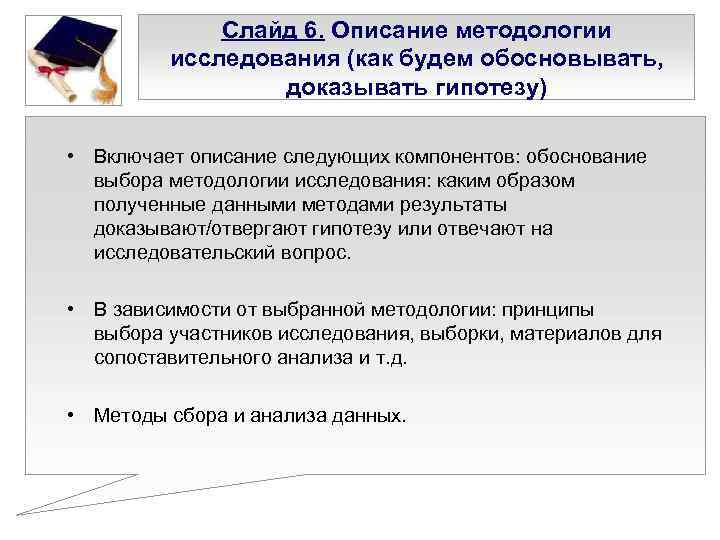 Слайд 6. Описание методологии исследования (как будем обосновывать, доказывать гипотезу)

• Включает описание следующих компонентов: обоснование выбора методологии исследования: каким образом полученные данными методами результаты доказывают/отвергают гипотезу или отвечают на исследовательский вопрос.

• В зависимости от выбранной методологии: принципы выбора участников исследования, выборки, материалов для сопоставительного анализа и т.д.

• Методы сбора и анализа данных.